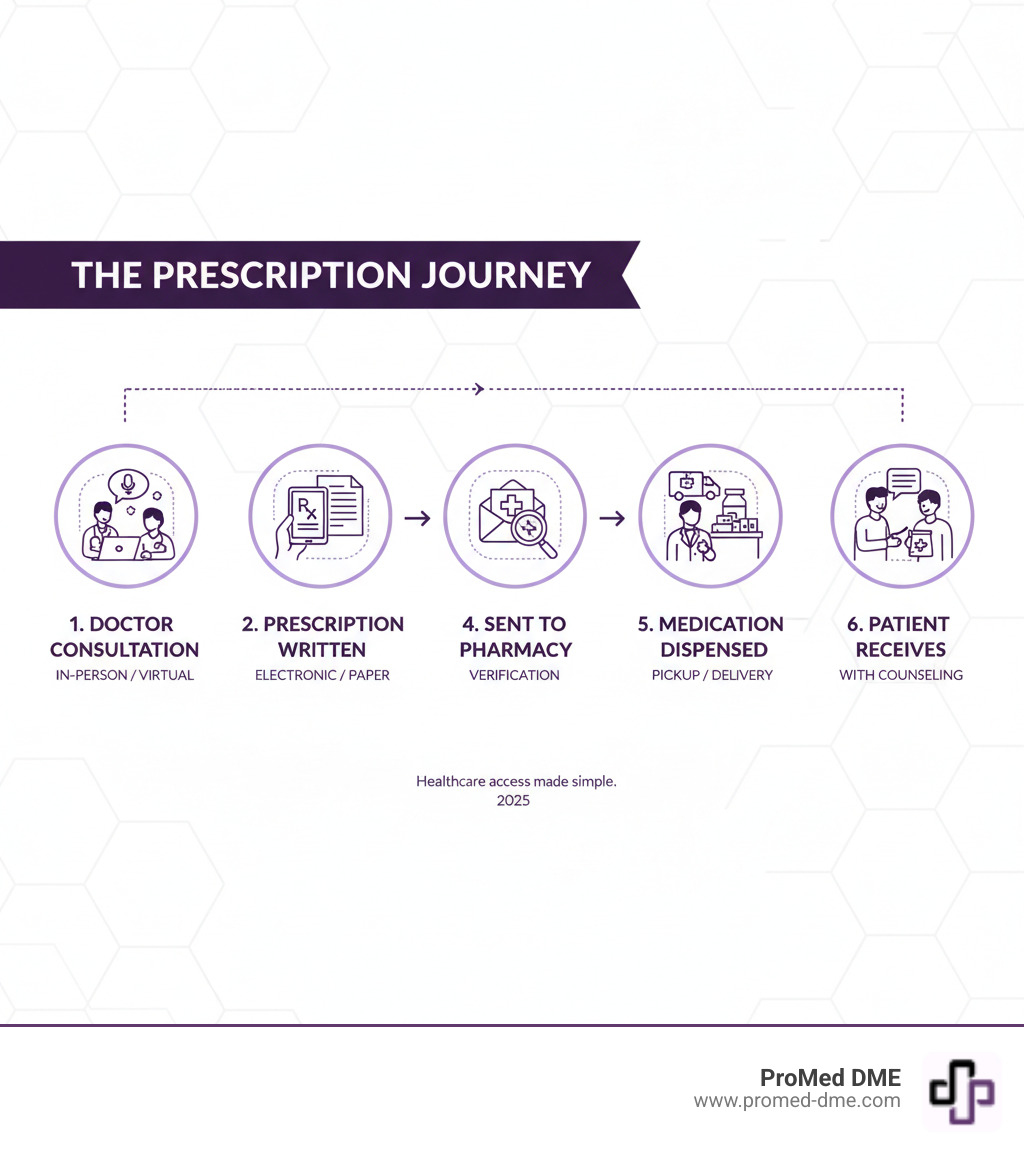 THE PRESCRIPTION JOURNEY

Rx

1. DOCTOR CONSULTATION
IN-PERSON / VIRTUAL

2. PRESCRIPTION WRITTEN
ELECTRONIC / PAPER

4. SENT TO PHARMACY
VERIFICATION

5. MEDICATION DISPENSED
PICKUP / DELIVERY

6. PATIENT RECEIVES
WITH COUNSELING

Healthcare access made simple.
2025

ProMed DME
www.promed-dme.com